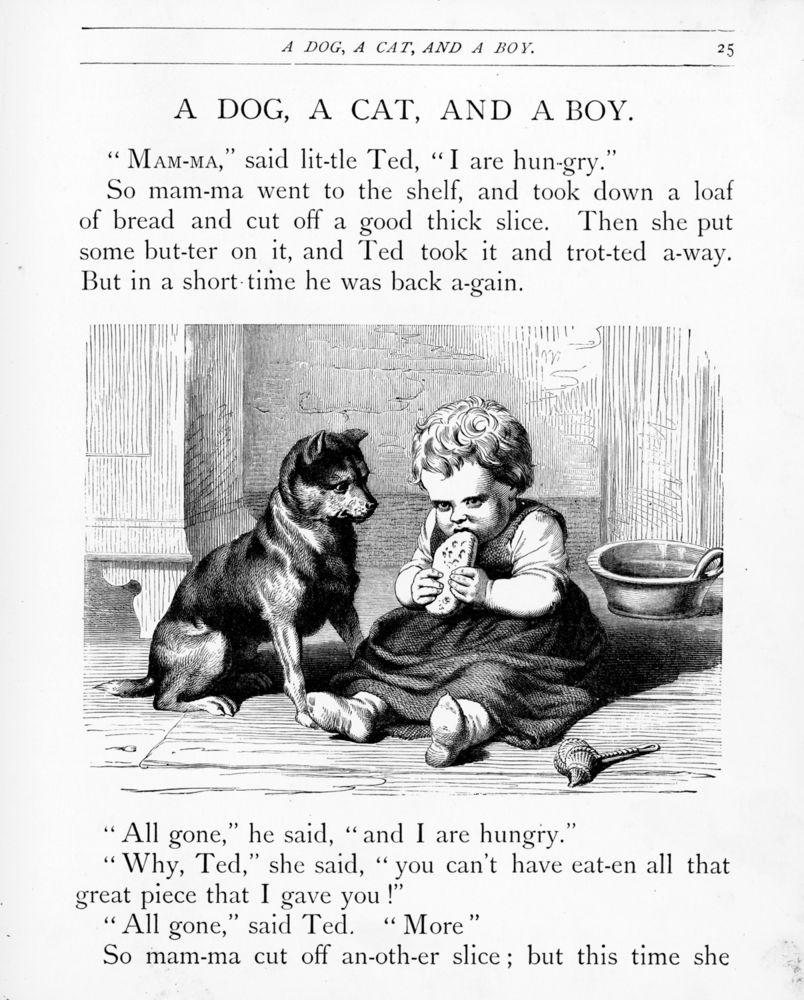 A DOG, A CAT, AND A BOY. 25

A DOG, A CAT, AND A BOY.

"MAM-MA," said lit-tle Ted, "I are hun-gry."

So mam-ma went to the shelf, and took down a loaf of bread and cut off a good thick slice. Then she put some but-ter on it, and Ted took it and trot-ted a-way. But in a short time he was back a-gain.

"All gone," he said, "and I are hungry."

"Why, Ted," she said, "you can't have eat-en all that great piece that I gave you!"

"All gone," said Ted. "More"

So mam-ma cut off an-oth-er slice; but this time she